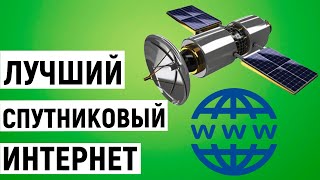 ЛУЧШИЙ
СПУТНИКОВЫЙ
ИНТЕРНЕТ

WWW